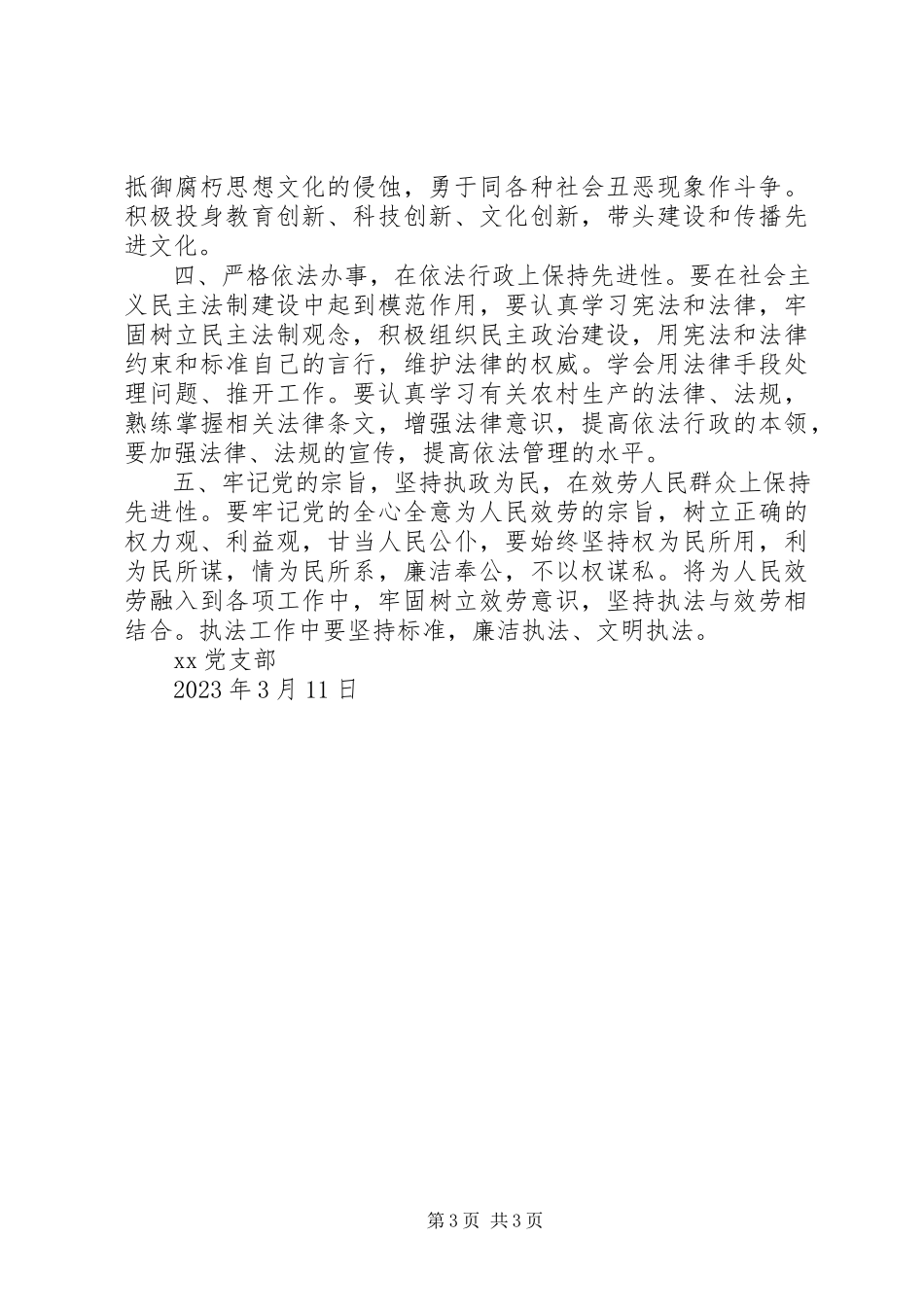 抵御腐朽思想文化的侵蚀，勇于同各种社会丑恶现象作斗争。积极投身教育创新、科技创新、文化创新，带头建设和传播先进文化。

四、严格依法办事，在依法行政上保持先进性。要在社会主义民主法制建设中起到模范作用，要认真学习宪法和法律，牢固树立民主法制观念，积极组织民主政治建设，用宪法和法律约束和标准自己的言行，维护法律的权威。学会用法律手段处理问题、推开工作。要认真学习有关农村生产的法律、法规，熟练掌握相关法律条文，增强法律意识，提高依法行政的本领，要加强法律、法规的宣传，提高依法管理的水平。

五、牢记党的宗旨，坚持执政为民，在效劳人民群众上保持先进性。要牢记党的全心全意为人民效劳的宗旨，树立正确的权力观、利益观，甘当人民公仆，要始终坚持权为民所用，利为民所谋，情为民所系，廉洁奉公，不以权谋私。将为人民效劳融入到各项工作中，牢固树立效劳意识，坚持执法与效劳相结合。执法工作中要坚持标准，廉洁执法、文明执法。

xx 党支部

2023 年 3 月 11 日

第 3 页 共 3 页